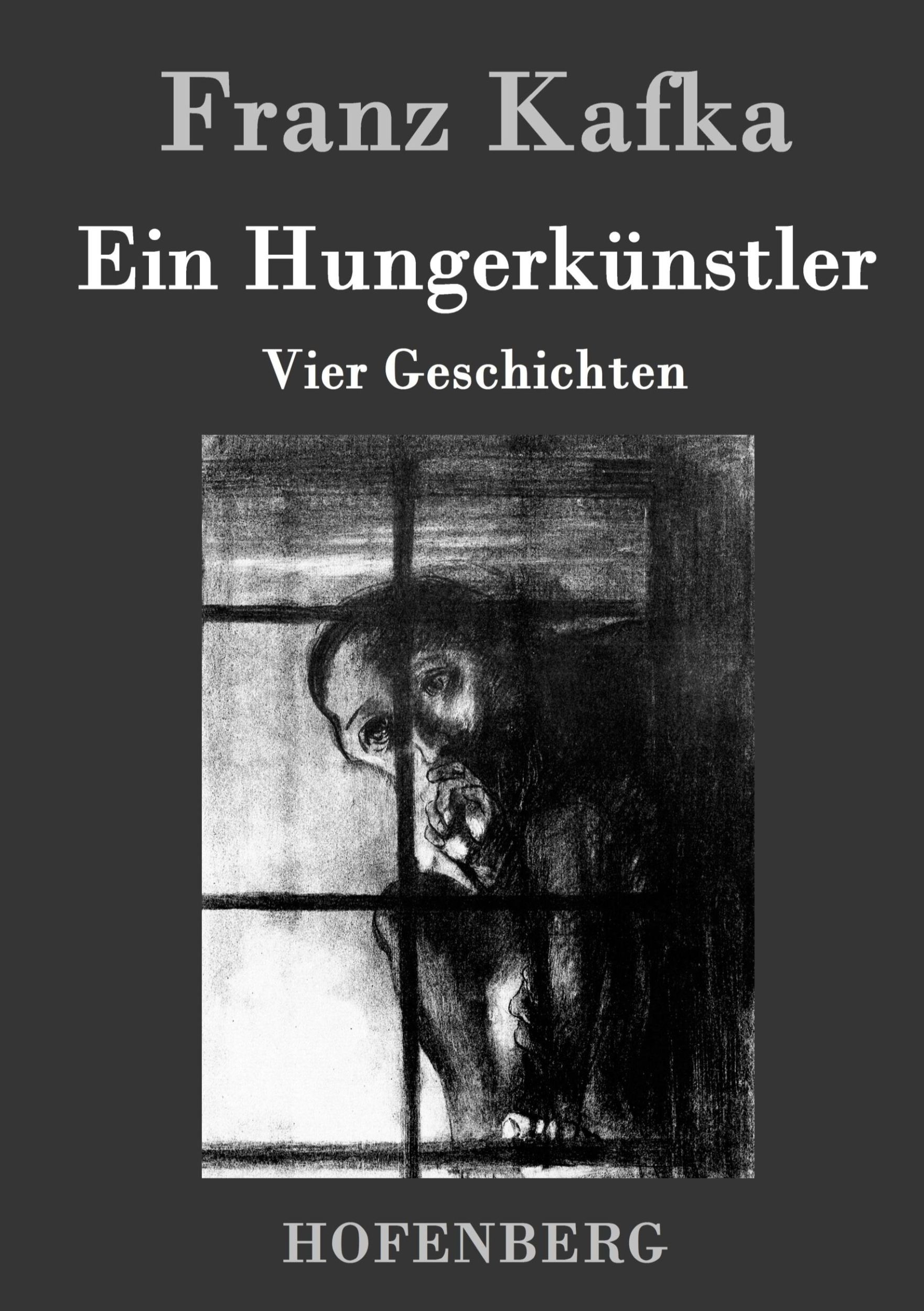 Franz Kafka

Ein Hungerkünstler

Vier Geschichten

HOFENBERG